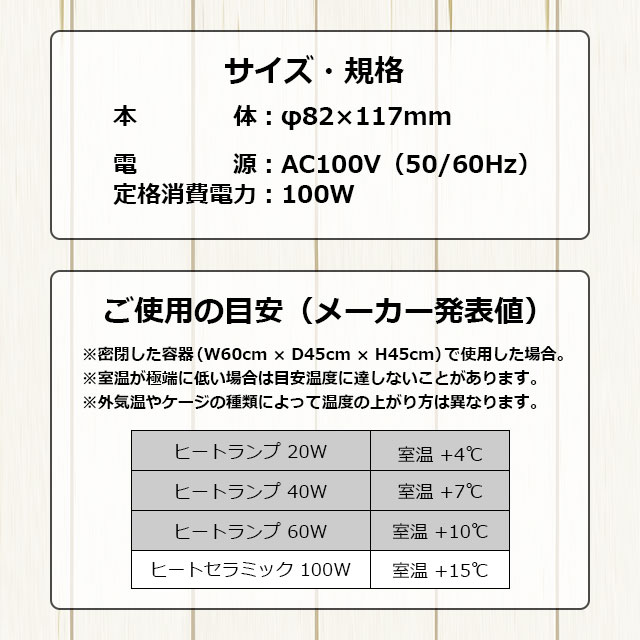 サイズ・規格

本体：φ82×117mm

電源：AC100V（50/60Hz）
定格消費電力：100W

ご使用の目安（メーカー発表値）

※密閉した容器（W60cm × D45cm × H45cm）で使用した場合。
※室温が極端に低い場合は目安温度に達しないことがあります。
※外気温やケージの種類によって温度の上がり方は異なります。

| ヒートランプ 20W | 室温 +4℃ |
|---|---|
| ヒートランプ 40W | 室温 +7℃ |
| ヒートランプ 60W | 室温 +10℃ |
| ヒートセラミック 100W | 室温 +15℃ |